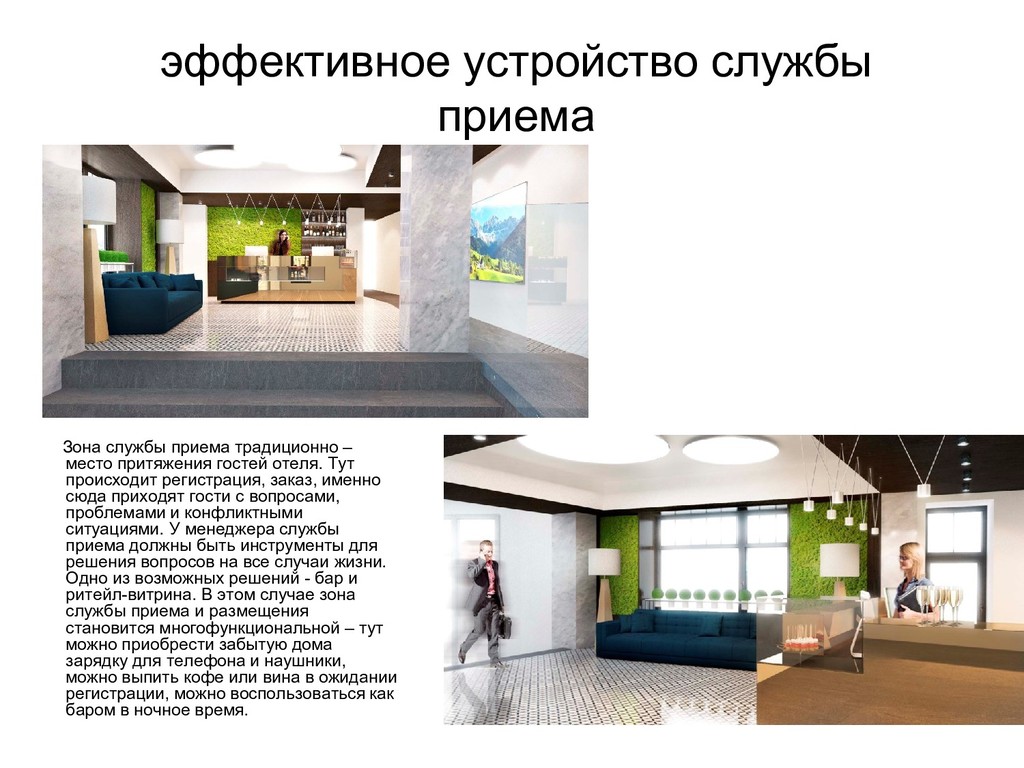 эффективное устройство службы приема

Зона службы приема традиционно – место притяжения гостей отеля. Тут происходит регистрация, заказ, именно сюда приходят гости с вопросами, проблемами и конфликтными ситуациями. У менеджера службы приема должны быть инструменты для решения вопросов на все случаи жизни. Одно из возможных решений - бар и ритейл-витрина. В этом случае зона службы приема и размещения становится многофункциональной – тут можно приобрести забытую дома зарядку для телефона и наушники, можно выпить кофе или вина в ожидании регистрации, можно воспользоваться как баром в ночное время.